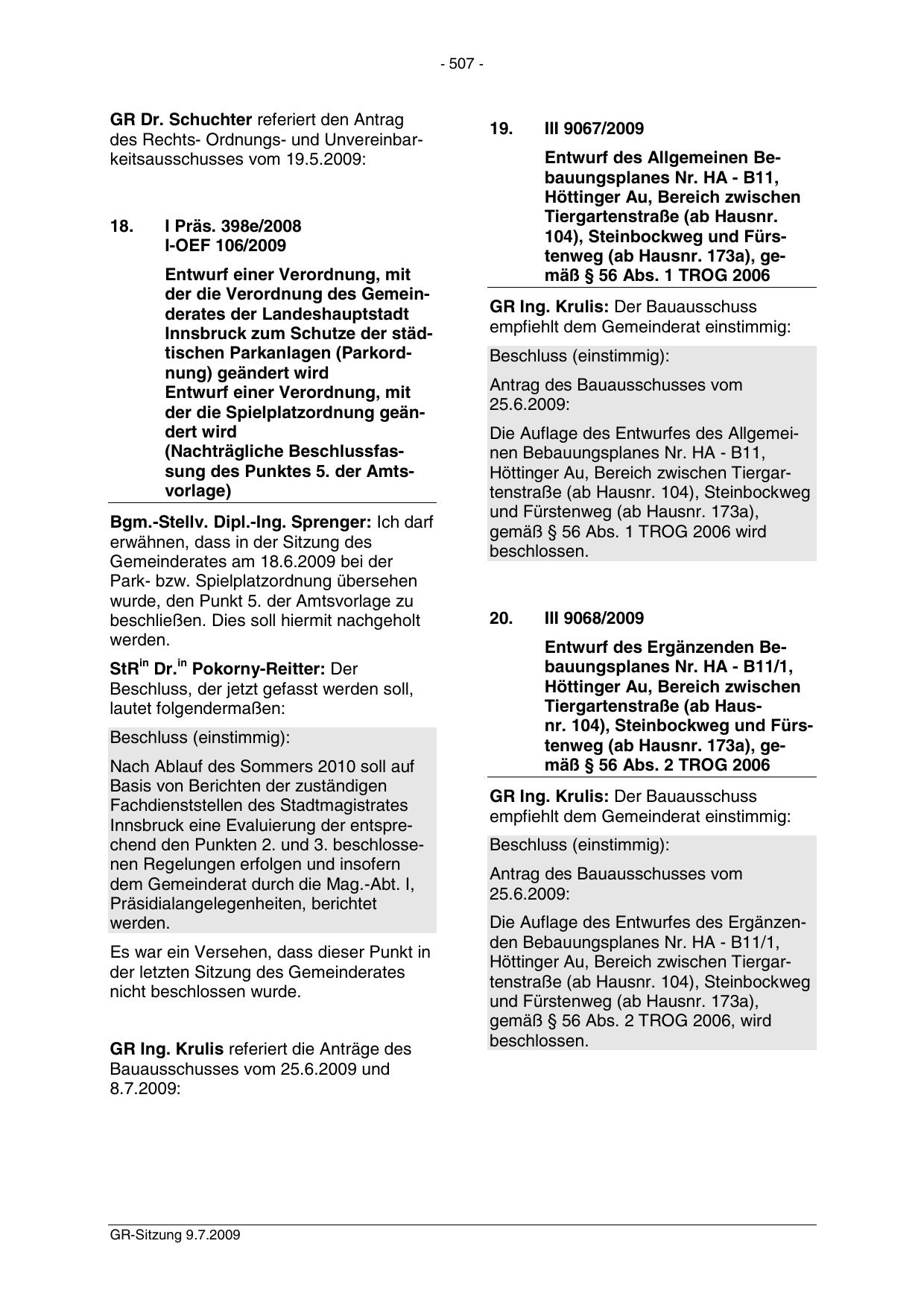 - 507 -

GR Dr. Schuchter referiert den Antrag des Rechts- Ordnungs- und Unvereinbarkeitsausschusses vom 19.5.2009:

18. I Präs. 398e/2008
I-OEF 106/2009

Entwurf einer Verordnung, mit der die Verordnung des Gemeinderates der Landeshauptstadt Innsbruck zum Schutze der städtischen Parkanlagen (Parkordnung) geändert wird
Entwurf einer Verordnung, mit der die Spielplatzordnung geändert wird
(Nachträgliche Beschlussfassung des Punktes 5. der Amtsvorlage)

Bgm.-Stellv. Dipl.-Ing. Sprenger: Ich darf erwähnen, dass in der Sitzung des Gemeinderates am 18.6.2009 bei der Park- bzw. Spielplatzordnung übersehen wurde, den Punkt 5. der Amtsvorlage zu beschließen. Dies soll hiermit nachgeholt werden.

StR$^{in}$ Dr.$^{in}$ Pokorny-Reitter: Der Beschluss, der jetzt gefasst werden soll, lautet folgendermaßen:

Beschluss (einstimmig):

Nach Ablauf des Sommers 2010 soll auf Basis von Berichten der zuständigen Fachdienststellen des Stadtmagistrates Innsbruck eine Evaluierung der entsprechend den Punkten 2. und 3. beschlossenen Regelungen erfolgen und insofern dem Gemeinderat durch die Mag.-Abt. I, Präsidialangelegenheiten, berichtet werden.

Es war ein Versehen, dass dieser Punkt in der letzten Sitzung des Gemeinderates nicht beschlossen wurde.

GR Ing. Krulis referiert die Anträge des Bauausschusses vom 25.6.2009 und 8.7.2009:

19. III 9067/2009

Entwurf des Allgemeinen Bebauungsplanes Nr. HA - B11, Höttinger Au, Bereich zwischen Tiergartenstraße (ab Hausnr. 104), Steinbockweg und Fürstenweg (ab Hausnr. 173a), gemäß § 56 Abs. 1 TROG 2006

GR Ing. Krulis: Der Bauausschuss empfiehlt dem Gemeinderat einstimmig:

Beschluss (einstimmig):

Antrag des Bauausschusses vom 25.6.2009:

Die Auflage des Entwurfes des Allgemeinen Bebauungsplanes Nr. HA - B11, Höttinger Au, Bereich zwischen Tiergartenstraße (ab Hausnr. 104), Steinbockweg und Fürstenweg (ab Hausnr. 173a), gemäß § 56 Abs. 1 TROG 2006 wird beschlossen.

20. III 9068/2009

Entwurf des Ergänzenden Bebauungsplanes Nr. HA - B11/1, Höttinger Au, Bereich zwischen Tiergartenstraße (ab Hausnr. 104), Steinbockweg und Fürstenweg (ab Hausnr. 173a), gemäß § 56 Abs. 2 TROG 2006

GR Ing. Krulis: Der Bauausschuss empfiehlt dem Gemeinderat einstimmig:

Beschluss (einstimmig):

Antrag des Bauausschusses vom 25.6.2009:

Die Auflage des Entwurfes des Ergänzenden Bebauungsplanes Nr. HA - B11/1, Höttinger Au, Bereich zwischen Tiergartenstraße (ab Hausnr. 104), Steinbockweg und Fürstenweg (ab Hausnr. 173a), gemäß § 56 Abs. 2 TROG 2006, wird beschlossen.

GR-Sitzung 9.7.2009